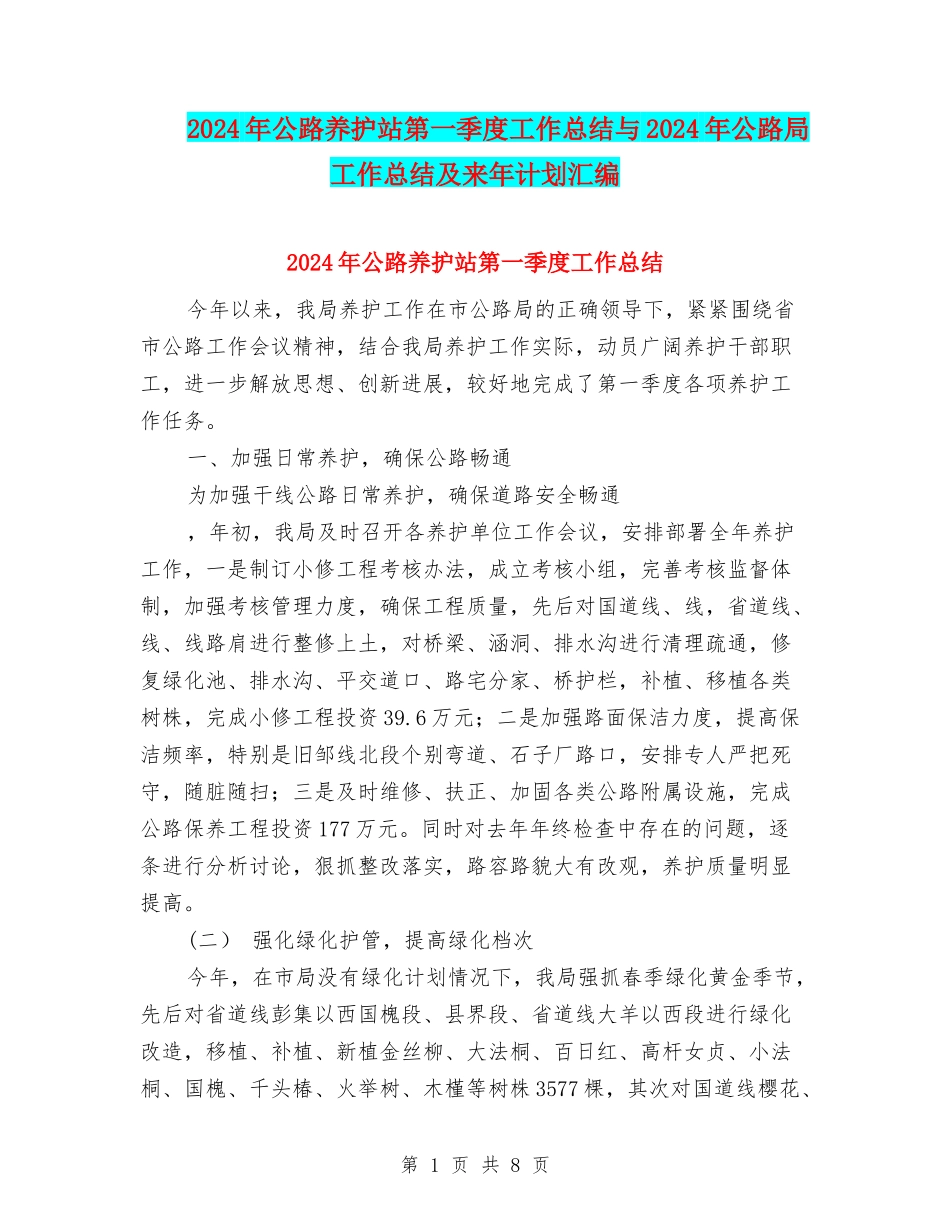 2024年公路养护站第一季度工作总结与2024年公路局工作总结及来年计划汇编

2024年公路养护站第一季度工作总结

今年以来，我局养护工作在市公路局的正确领导下，紧紧围绕省市公路工作会议精神，结合我局养护工作实际，动员广阔养护干部职工，进一步解放思想、创新进展，较好地完成了第一季度各项养护工作任务。

一、加强日常养护，确保公路畅通

为加强干线公路日常养护，确保道路安全畅通

，年初，我局及时召开各养护单位工作会议，安排部署全年养护工作，一是制订小修工程考核办法，成立考核小组，完善考核监督体制，加强考核管理力度，确保工程质量，先后对国道线、线，省道线、线、线路肩进行整修上土，对桥梁、涵洞、排水沟进行清理疏通，修复绿化池、排水沟、平交道口、路宅分家、桥护栏，补植、移植各类树株，完成小修工程投资39.6万元；二是加强路面保洁力度，提高保洁频率，特别是旧邹线北段个别弯道、石子厂路口，安排专人严把死守，随脏随扫；三是及时维修、扶正、加固各类公路附属设施，完成公路保养工程投资177万元。同时对去年年终检查中存在的问题，逐条进行分析讨论，狠抓整改落实，路容路貌大有改观，养护质量明显提高。

（二） 强化绿化护管，提高绿化档次

今年，在市局没有绿化计划情况下，我局强抓春季绿化黄金季节，先后对省道线彭集以西国槐段、县界段、省道线大羊以西段进行绿化改造，移植、补植、新植金丝柳、大法桐、百日红、高杆女贞、小法桐、国槐、千头椿、火举树、木槿等树株3577棵，其次对国道线樱花、

第 1 页 共 8 页